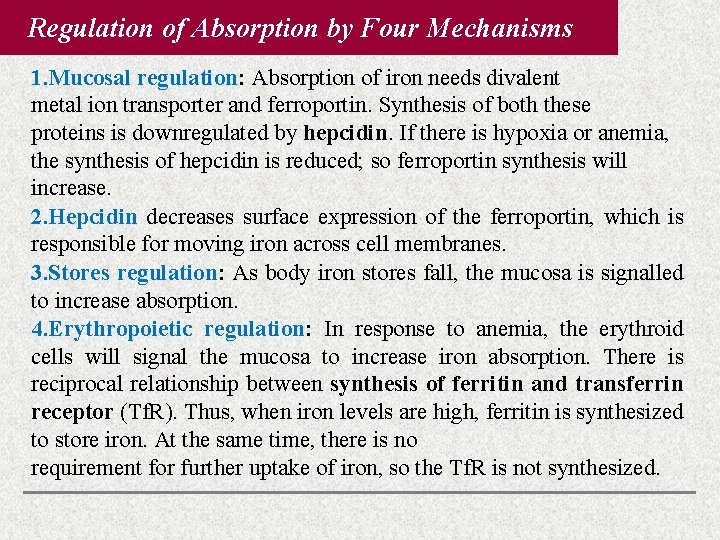 Regulation of Absorption by Four Mechanisms

1.Mucosal regulation: Absorption of iron needs divalent metal ion transporter and ferroportin. Synthesis of both these proteins is downregulated by hepcidin. If there is hypoxia or anemia, the synthesis of hepcidin is reduced; so ferroportin synthesis will increase.

2.Hepcidin decreases surface expression of the ferroportin, which is responsible for moving iron across cell membranes.

3.Stores regulation: As body iron stores fall, the mucosa is signalled to increase absorption.

4.Erythropoietic regulation: In response to anemia, the erythroid cells will signal the mucosa to increase iron absorption. There is reciprocal relationship between synthesis of ferritin and transferrin receptor (TfR). Thus, when iron levels are high, ferritin is synthesized to store iron. At the same time, there is no requirement for further uptake of iron, so the TfR is not synthesized.